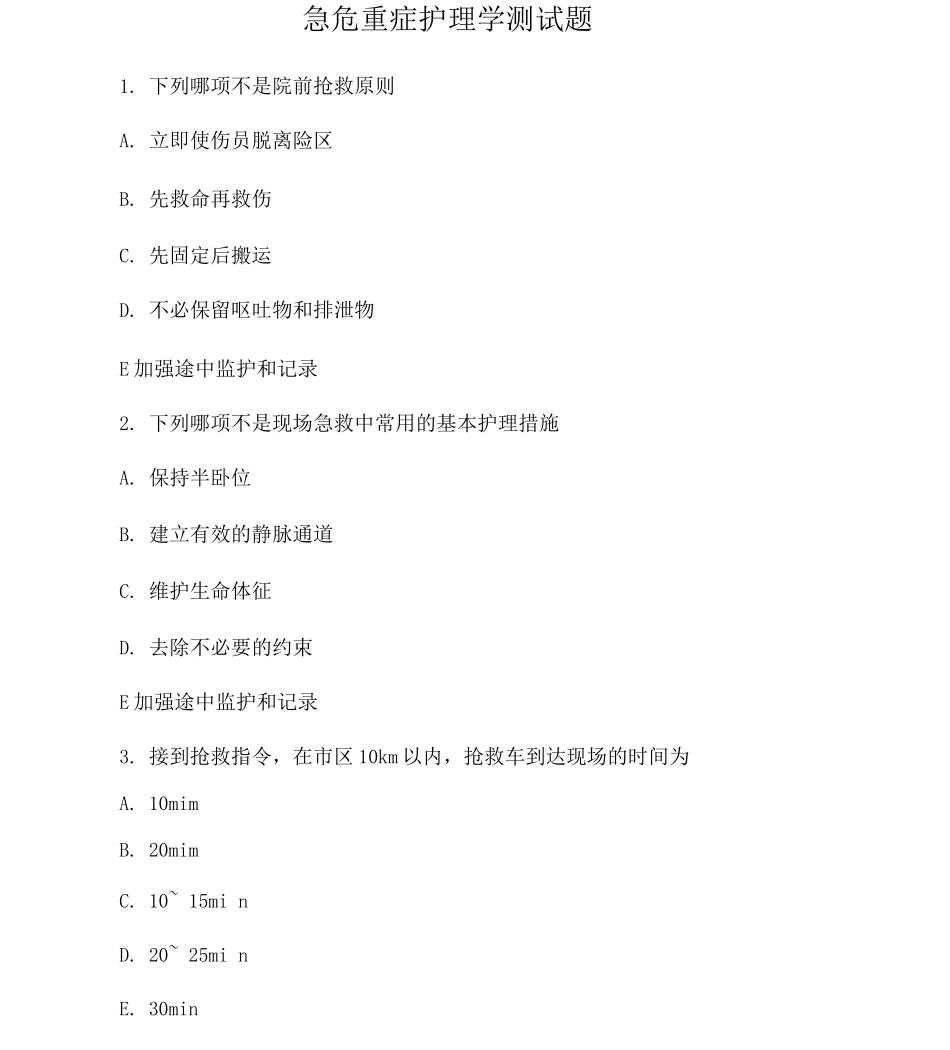 急危重症护理学测试题

1. 下列哪项不是院前抢救原则

A. 立即使伤员脱离险区

B. 先救命再救伤

C. 先固定后搬运

D. 不必保留呕吐物和排泄物

E 加强途中监护和记录

2. 下列哪项不是现场急救中常用的基本护理措施

A. 保持半卧位

B. 建立有效的静脉通道

C. 维护生命体征

D. 去除不必要的约束

E 加强途中监护和记录

3. 接到抢救指令，在市区 10km 以内，抢救车到达现场的时间为

A. 10mim

B. 20mim

C. 10~ 15mi n

D. 20~ 25mi n

E. 30min